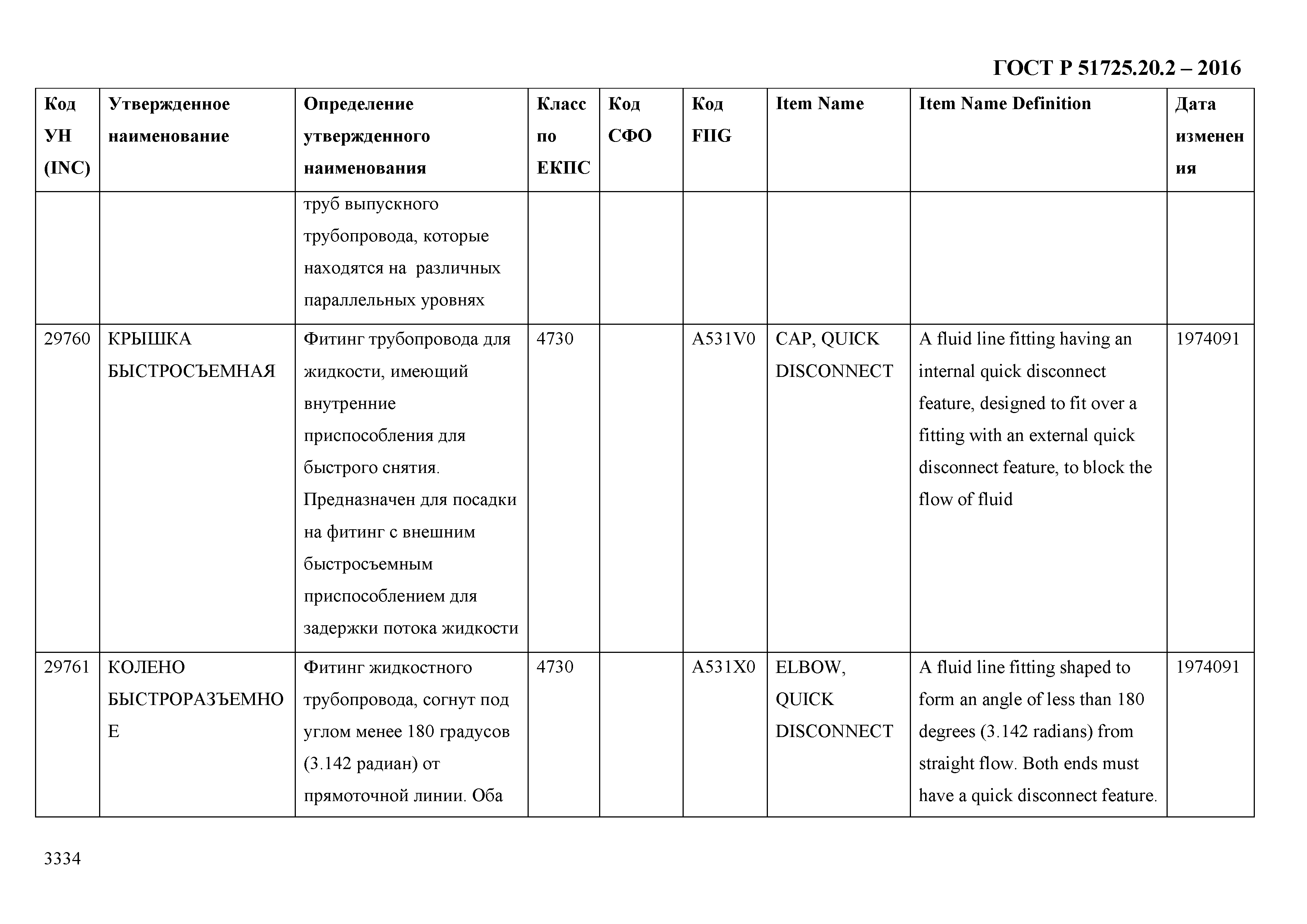 ГОСТ Р 51725.20.2 – 2016

| Код УН (INC) | Утвержденное наименование | Определение утвержденного наименования | Класс по ЕКПС | Код СФО | Код FIIG | Item Name | Item Name Definition | Дата изменения |
|---|---|---|---|---|---|---|---|---|
| | | труб выпускного трубопровода, которые находятся на различных параллельных уровнях | | | | | | |
| 29760 | КРЫШКА БЫСТРОСЪЕМНАЯ | Фитинг трубопровода для жидкости, имеющий внутренние приспособления для быстрого снятия. Предназначен для посадки на фитинг с внешним быстросъемным приспособлением для задержки потока жидкости | 4730 | | A531V0 | CAP, QUICK DISCONNECT | A fluid line fitting having an internal quick disconnect feature, designed to fit over a fitting with an external quick disconnect feature, to block the flow of fluid | 1974091 |
| 29761 | КОЛЕНО БЫСТРОРАЗЪЕМНОЕ | Фитинг жидкостного трубопровода, согнут под углом менее 180 градусов (3.142 радиан) от прямоточной линии. Оба | 4730 | | A531X0 | ELBOW, QUICK DISCONNECT | A fluid line fitting shaped to form an angle of less than 180 degrees (3.142 radians) from straight flow. Both ends must have a quick disconnect feature. | 1974091 |

3334